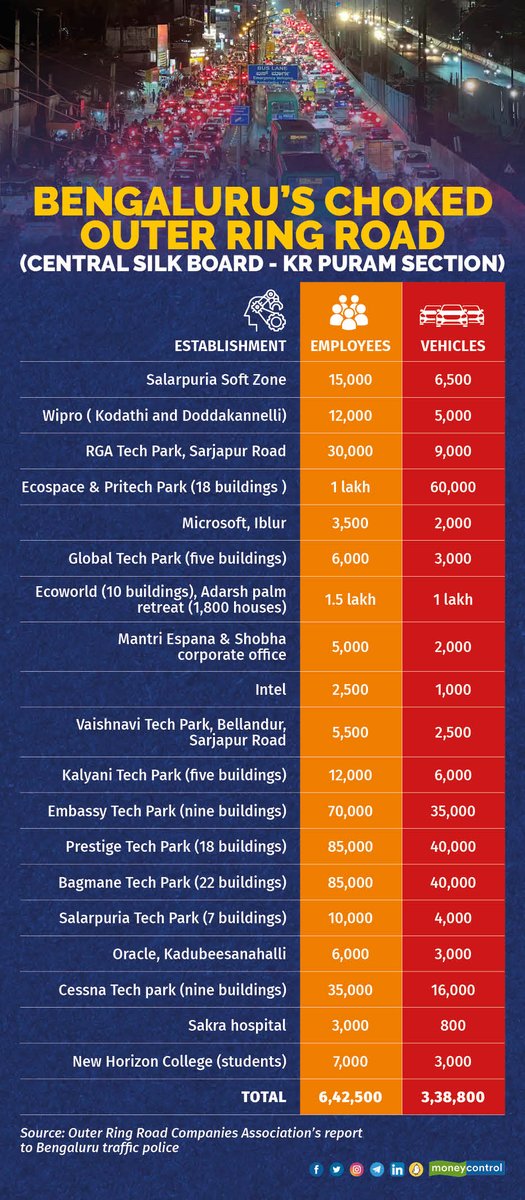 BUS LANE

BENGALURU'S CHOKED OUTER RING ROAD
(CENTRAL SILK BOARD - KR PURAM SECTION)

| ESTABLISHMENT | EMPLOYEES | VEHICLES |
|---|---|---|
| Salarpuria Soft Zone | 15,000 | 6,500 |
| Wipro ( Kodathi and Doddakannelli) | 12,000 | 5,000 |
| RGA Tech Park, Sarjapur Road | 30,000 | 9,000 |
| Ecospace & Pritech Park (18 buildings ) | 1 lakh | 60,000 |
| Microsoft, Iblur | 3,500 | 2,000 |
| Global Tech Park (five buildings) | 6,000 | 3,000 |
| Ecoworld (10 buildings), Adarsh palm retreat (1,800 houses) | 1.5 lakh | 1 lakh |
| Mantri Espana & Shobha corporate office | 5,000 | 2,000 |
| Intel | 2,500 | 1,000 |
| Vaishnavi Tech Park, Bellandur, Sarjapur Road | 5,500 | 2,500 |
| Kalyani Tech Park (five buildings) | 12,000 | 6,000 |
| Embassy Tech Park (nine buildings) | 70,000 | 35,000 |
| Prestige Tech Park (18 buildings) | 85,000 | 40,000 |
| Bagmane Tech Park (22 buildings) | 85,000 | 40,000 |
| Salarpuria Tech Park (7 buildings) | 10,000 | 4,000 |
| Oracle, Kadubeesanahalli | 6,000 | 3,000 |
| Cessna Tech park (nine buildings) | 35,000 | 16,000 |
| Sakra hospital | 3,000 | 800 |
| New Horizon College (students) | 7,000 | 3,000 |
| TOTAL | 6,42,500 | 3,38,800 |

Source: Outer Ring Road Companies Association's report to Bengaluru traffic police

moneycontrol